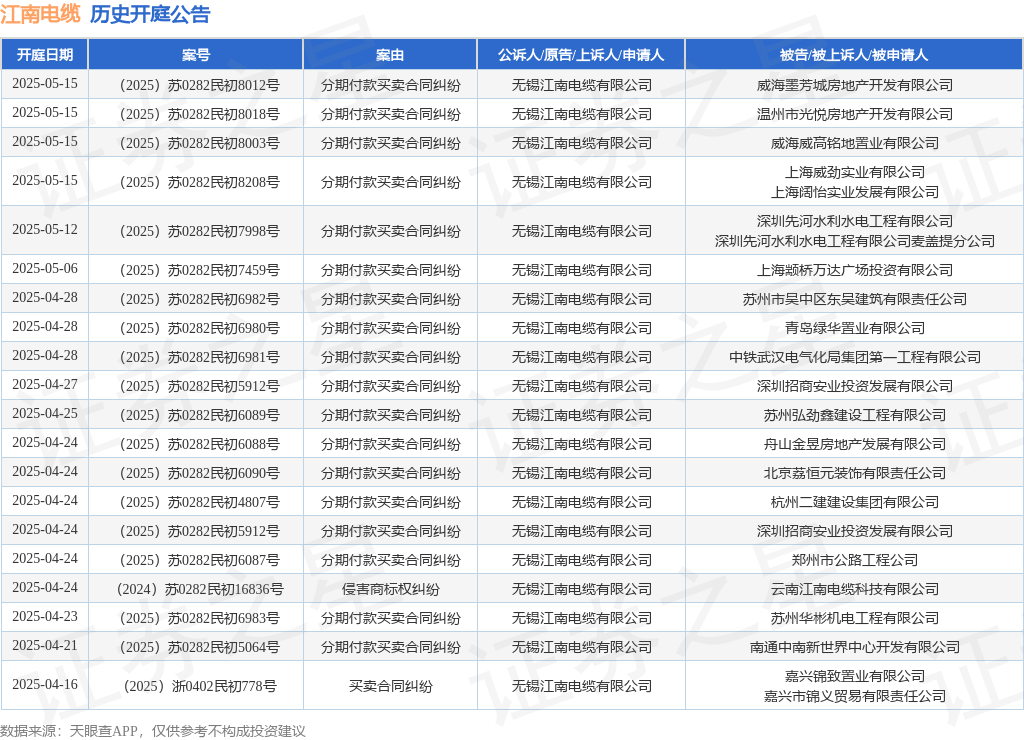 江南电缆 历史开庭公告

| 开庭日期 | 案号 | 案由 | 公诉人/原告/上诉人/申请人 | 被告/被上诉人/被申请人 |
|---|---|---|---|---|
| 2025-05-15 | （2025）苏0282民初8012号 | 分期付款买卖合同纠纷 | 无锡江南电缆有限公司 | 威海墨芳城房地产开发有限公司 |
| 2025-05-15 | （2025）苏0282民初8018号 | 分期付款买卖合同纠纷 | 无锡江南电缆有限公司 | 温州市光悦房地产开发有限公司 |
| 2025-05-15 | （2025）苏0282民初8003号 | 分期付款买卖合同纠纷 | 无锡江南电缆有限公司 | 威海威高铭地置业有限公司 |
| 2025-05-15 | （2025）苏0282民初8208号 | 分期付款买卖合同纠纷 | 无锡江南电缆有限公司 | 上海威劲实业有限公司 上海阔怡实业发展有限公司 |
| 2025-05-12 | （2025）苏0282民初7998号 | 分期付款买卖合同纠纷 | 无锡江南电缆有限公司 | 深圳先河水利水电工程有限公司 深圳先河水利水电工程有限公司麦盖提分公司 |
| 2025-05-06 | （2025）苏0282民初7459号 | 分期付款买卖合同纠纷 | 无锡江南电缆有限公司 | 上海颛桥万达广场投资有限公司 |
| 2025-04-28 | （2025）苏0282民初6982号 | 分期付款买卖合同纠纷 | 无锡江南电缆有限公司 | 苏州市吴中区东吴建筑有限责任公司 |
| 2025-04-28 | （2025）苏0282民初6980号 | 分期付款买卖合同纠纷 | 无锡江南电缆有限公司 | 青岛绿华置业有限公司 |
| 2025-04-28 | （2025）苏0282民初6981号 | 分期付款买卖合同纠纷 | 无锡江南电缆有限公司 | 中铁武汉电气化局集团第一工程有限公司 |
| 2025-04-27 | （2025）苏0282民初5912号 | 分期付款买卖合同纠纷 | 无锡江南电缆有限公司 | 深圳招商安业投资发展有限公司 |
| 2025-04-25 | （2025）苏0282民初6089号 | 分期付款买卖合同纠纷 | 无锡江南电缆有限公司 | 苏州弘劲鑫建设工程有限公司 |
| 2025-04-24 | （2025）苏0282民初6088号 | 分期付款买卖合同纠纷 | 无锡江南电缆有限公司 | 舟山金昱房地产发展有限公司 |
| 2025-04-24 | （2025）苏0282民初6090号 | 分期付款买卖合同纠纷 | 无锡江南电缆有限公司 | 北京荔恒元装饰有限责任公司 |
| 2025-04-24 | （2025）苏0282民初4807号 | 分期付款买卖合同纠纷 | 无锡江南电缆有限公司 | 杭州二建建设集团有限公司 |
| 2025-04-24 | （2025）苏0282民初5912号 | 分期付款买卖合同纠纷 | 无锡江南电缆有限公司 | 深圳招商安业投资发展有限公司 |
| 2025-04-24 | （2025）苏0282民初6087号 | 分期付款买卖合同纠纷 | 无锡江南电缆有限公司 | 郑州市公路工程公司 |
| 2025-04-24 | （2024）苏0282民初16836号 | 侵害商标权纠纷 | 无锡江南电缆有限公司 | 云南江南电缆科技有限公司 |
| 2025-04-23 | （2025）苏0282民初6983号 | 分期付款买卖合同纠纷 | 无锡江南电缆有限公司 | 苏州华彬机电工程有限公司 |
| 2025-04-21 | （2025）苏0282民初5064号 | 分期付款买卖合同纠纷 | 无锡江南电缆有限公司 | 南通中南新世界中心开发有限公司 |
| 2025-04-16 | （2025）浙0402民初778号 | 买卖合同纠纷 | 无锡江南电缆有限公司 | 嘉兴锦致置业有限公司 嘉兴市锦义贸易有限责任公司 |

数据来源：天眼查APP，仅供参考不构成投资建议